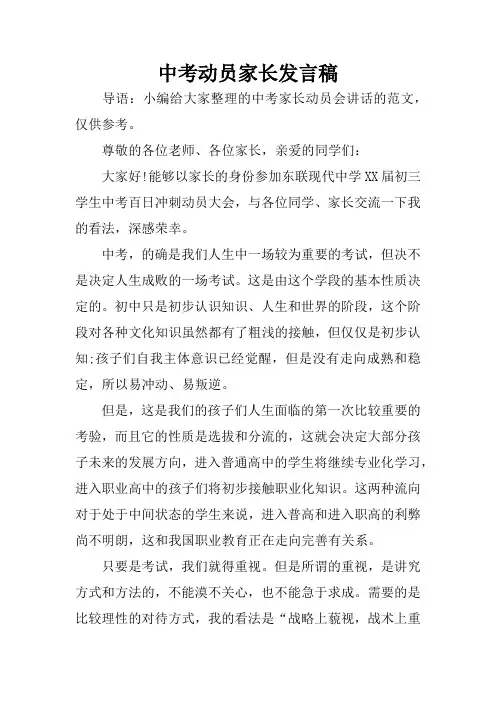 中考动员家长发言稿

导语：小编给大家整理的中考家长动员会讲话的范文，仅供参考。

尊敬的各位老师、各位家长，亲爱的同学们：

大家好!能够以家长的身份参加东联现代中学XX届初三学生中考百日冲刺动员大会，与各位同学、家长交流一下我的看法，深感荣幸。

中考，的确是我们人生中一场较为重要的考试，但决不是决定人生成败的一场考试。这是由这个学段的基本性质决定的。初中只是初步认识知识、人生和世界的阶段，这个阶段对各种文化知识虽然都有了粗浅的接触，但仅仅是初步认知;孩子们自我主体意识已经觉醒，但是没有走向成熟和稳定，所以易冲动、易叛逆。

但是，这是我们的孩子们人生面临的第一次比较重要的考验，而且它的性质是选拔和分流的，这就会决定大部分孩子未来的发展方向，进入普通高中的学生将继续专业化学习，进入职业高中的孩子们将初步接触职业化知识。这两种流向对于处于中间状态的学生来说，进入普高和进入职高的利弊尚不明朗，这和我国职业教育正在走向完善有关系。

只要是考试，我们就得重视。但是所谓的重视，是讲究方式和方法的，不能漠不关心，也不能急于求成。需要的是比较理性的对待方式，我的看法是“战略上藐视，战术上重